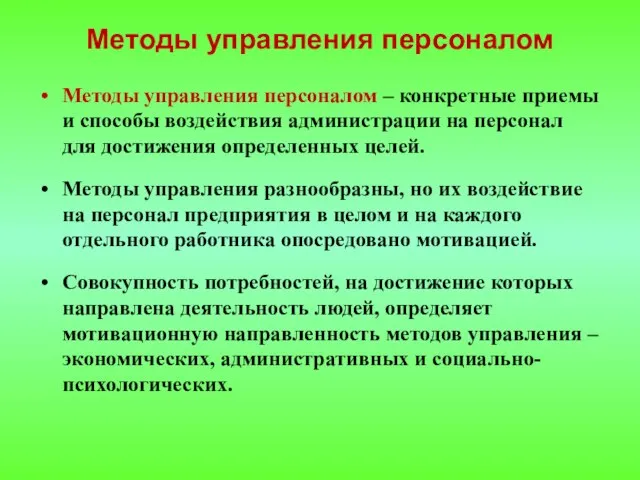 Методы управления персоналом

• Методы управления персоналом – конкретные приемы и способы воздействия администрации на персонал для достижения определенных целей.

• Методы управления разнообразны, но их воздействие на персонал предприятия в целом и на каждого отдельного работника опосредовано мотивацией.

• Совокупность потребностей, на достижение которых направлена деятельность людей, определяет мотивационную направленность методов управления – экономических, административных и социально-психологических.